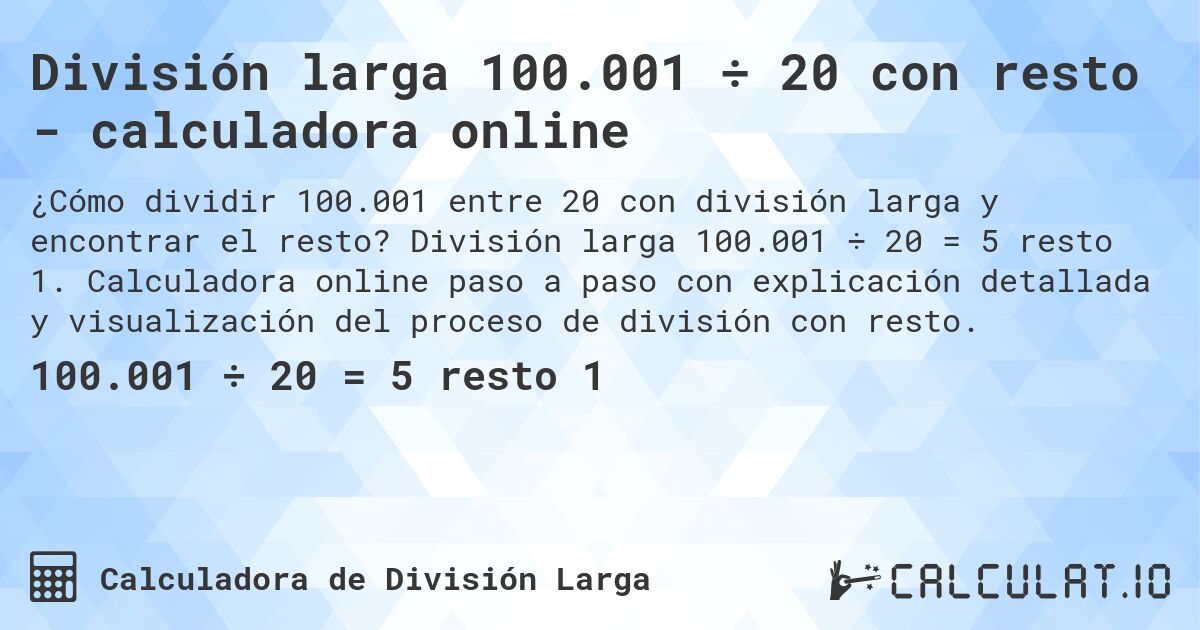 División larga 100.001 ÷ 20 con resto - calculadora online

¿Cómo dividir 100.001 entre 20 con división larga y encontrar el resto? División larga 100.001 ÷ 20 = 5 resto 1. Calculadora online paso a paso con explicación detallada y visualización del proceso de división con resto.

100.001 ÷ 20 = 5 resto 1

Calculadora de División Larga

CALCULAT.IO